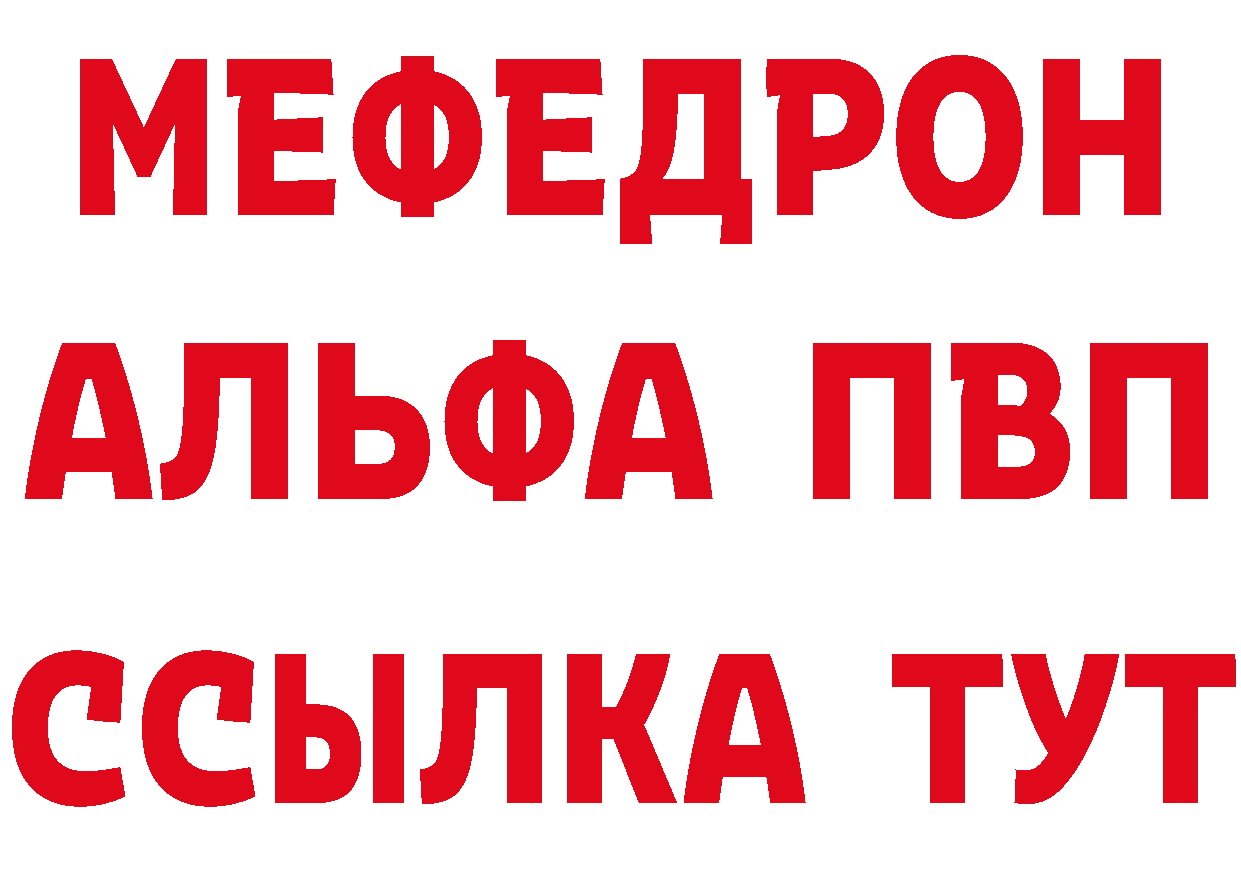 МЕФЕДРОН
АЛЬФА ПВП
ССЫЛКА ТУТ